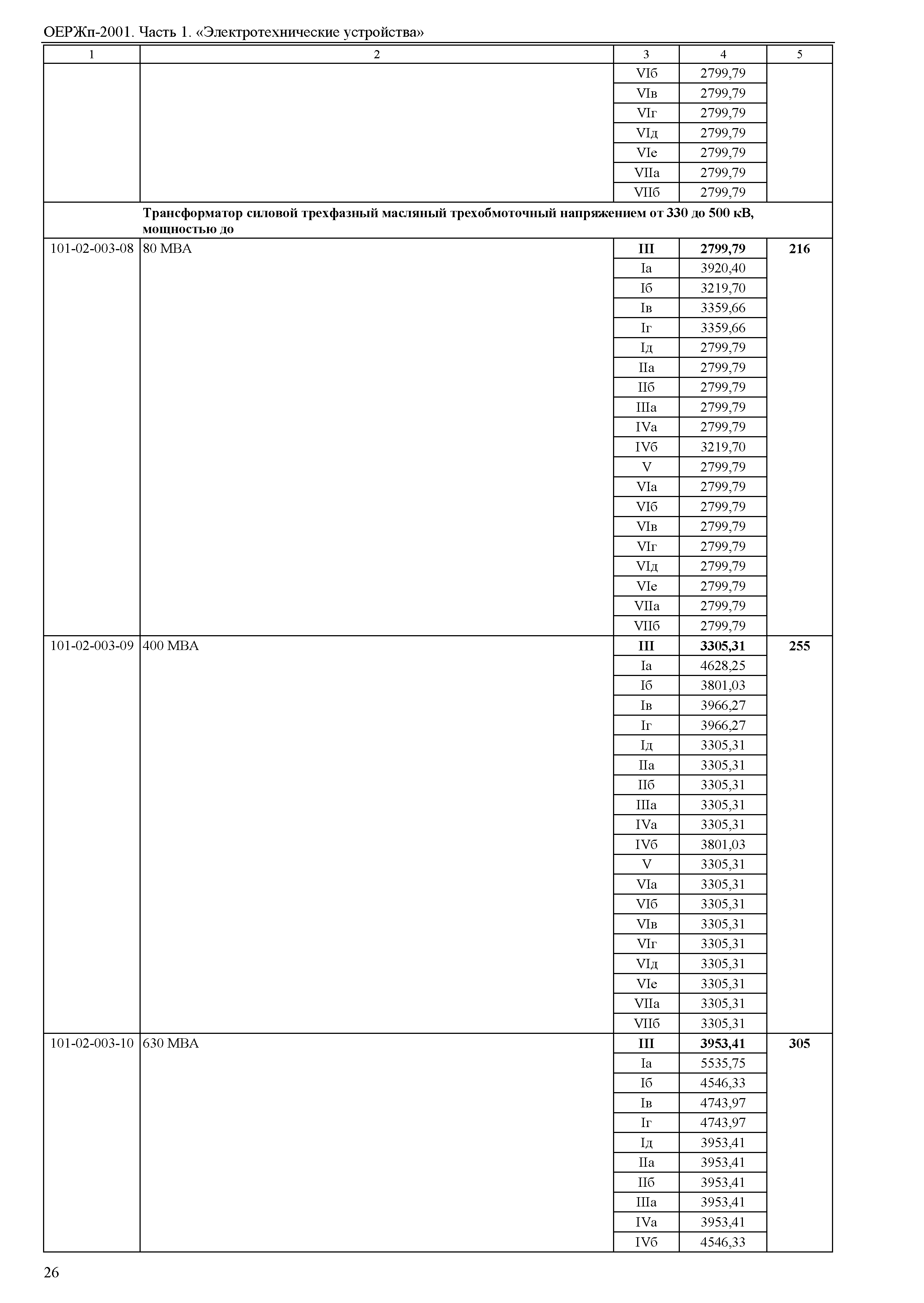 ОЕРЖп-2001. Часть 1. «Электротехнические устройства»

| 1 | 2 | 3 | 4 | 5 |
|---|---|---|---|---|
| | | VIб | 2799,79 | |
| | | VIв | 2799,79 | |
| | | VIг | 2799,79 | |
| | | VIд | 2799,79 | |
| | | VIе | 2799,79 | |
| | | VIIа | 2799,79 | |
| | | VIIб | 2799,79 | |
| | **Трансформатор силовой трехфазный масляный трехобмоточный напряжением от 330 до 500 кВ, мощностью до** | | | |
| 101-02-003-08 | 80 МВА | **III** | **2799,79** | **216** |
| | | Iа | 3920,40 | |
| | | Iб | 3219,70 | |
| | | Iв | 3359,66 | |
| | | Iг | 3359,66 | |
| | | Iд | 2799,79 | |
| | | IIа | 2799,79 | |
| | | IIб | 2799,79 | |
| | | IIIа | 2799,79 | |
| | | IVа | 2799,79 | |
| | | IVб | 3219,70 | |
| | | V | 2799,79 | |
| | | VIа | 2799,79 | |
| | | VIб | 2799,79 | |
| | | VIв | 2799,79 | |
| | | VIг | 2799,79 | |
| | | VIд | 2799,79 | |
| | | VIе | 2799,79 | |
| | | VIIа | 2799,79 | |
| | | VIIб | 2799,79 | |
| 101-02-003-09 | 400 МВА | **III** | **3305,31** | **255** |
| | | Iа | 4628,25 | |
| | | Iб | 3801,03 | |
| | | Iв | 3966,27 | |
| | | Iг | 3966,27 | |
| | | Iд | 3305,31 | |
| | | IIа | 3305,31 | |
| | | IIб | 3305,31 | |
| | | IIIа | 3305,31 | |
| | | IVа | 3305,31 | |
| | | IVб | 3801,03 | |
| | | V | 3305,31 | |
| | | VIа | 3305,31 | |
| | | VIб | 3305,31 | |
| | | VIв | 3305,31 | |
| | | VIг | 3305,31 | |
| | | VIд | 3305,31 | |
| | | VIе | 3305,31 | |
| | | VIIа | 3305,31 | |
| | | VIIб | 3305,31 | |
| 101-02-003-10 | 630 МВА | **III** | **3953,41** | **305** |
| | | Iа | 5535,75 | |
| | | Iб | 4546,33 | |
| | | Iв | 4743,97 | |
| | | Iг | 4743,97 | |
| | | Iд | 3953,41 | |
| | | IIа | 3953,41 | |
| | | IIб | 3953,41 | |
| | | IIIа | 3953,41 | |
| | | IVа | 3953,41 | |
| | | IVб | 4546,33 | |

26